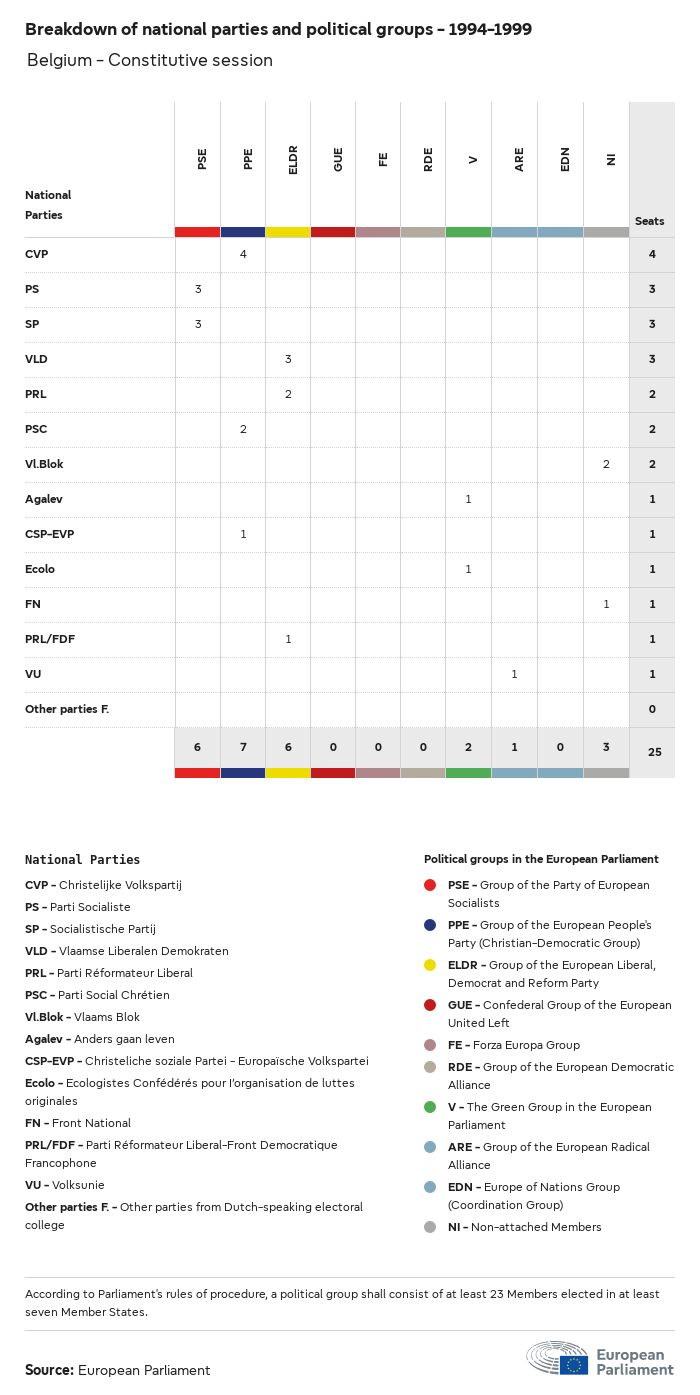 Breakdown of national parties and political groups – 1994–1999

Belgium – Constitutive session

| National Parties | PSE | PPE | ELDR | GUE | FE | RDE | V | ARE | EDN | NI | Seats |
|---|---|---|---|---|---|---|---|---|---|---|---|
| CVP | | 4 | | | | | | | | | 4 |
| PS | 3 | | | | | | | | | | 3 |
| SP | 3 | | | | | | | | | | 3 |
| VLD | | | 3 | | | | | | | | 3 |
| PRL | | | 2 | | | | | | | | 2 |
| PSC | | 2 | | | | | | | | | 2 |
| Vl.Blok | | | | | | | | | | 2 | 2 |
| Agalev | | | | | | | 1 | | | | 1 |
| CSP-EVP | | 1 | | | | | | | | | 1 |
| Ecolo | | | | | | | 1 | | | | 1 |
| FN | | | | | | | | | | 1 | 1 |
| PRL/FDF | | | 1 | | | | | | | | 1 |
| VU | | | | | | | | 1 | | | 1 |
| Other parties F. | | | | | | | | | | | 0 |
| | 6 | 7 | 6 | 0 | 0 | 0 | 2 | 1 | 0 | 3 | 25 |

National Parties

CVP – Christelijke Volkspartij
PS – Parti Socialiste
SP – Socialistische Partij
VLD – Vlaamse Liberalen Demokraten
PRL – Parti Réformateur Liberal
PSC – Parti Social Chrétien
Vl.Blok – Vlaams Blok
Agalev – Anders gaan leven
CSP-EVP – Christeliche soziale Partei – Europaïsche Volkspartei
Ecolo – Ecologistes Confédérés pour l'organisation de luttes originales
FN – Front National
PRL/FDF – Parti Réformateur Liberal-Front Democratique Francophone
VU – Volksunie
Other parties F. – Other parties from Dutch-speaking electoral college

Political groups in the European Parliament

PSE – Group of the Party of European Socialists
PPE – Group of the European People's Party (Christian-Democratic Group)
ELDR – Group of the European Liberal, Democrat and Reform Party
GUE – Confederal Group of the European United Left
FE – Forza Europa Group
RDE – Group of the European Democratic Alliance
V – The Green Group in the European Parliament
ARE – Group of the European Radical Alliance
EDN – Europe of Nations Group (Coordination Group)
NI – Non-attached Members

According to Parliament's rules of procedure, a political group shall consist of at least 23 Members elected in at least seven Member States.

Source: European Parliament

European Parliament